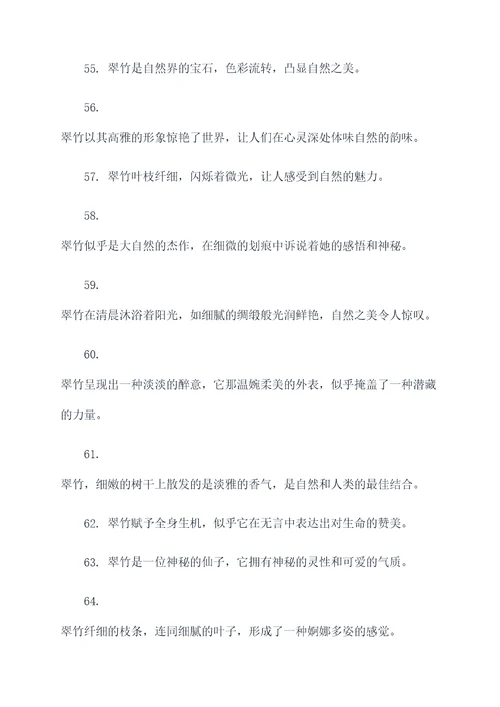 55. 翠竹是自然界的宝石，色彩流转，凸显自然之美。

56.

翠竹以其高雅的形象惊艳了世界，让人们在心灵深处体味自然的韵味。

57. 翠竹叶枝纤细，闪烁着微光，让人感受到自然的魅力。

58.

翠竹似乎是大自然的杰作，在细微的划痕中诉说着她的感悟和神秘。

59.

翠竹在清晨沐浴着阳光，如细腻的绸缎般光润鲜艳，自然之美令人惊叹。

60.

翠竹呈现出一种淡淡的醉意，它那温婉柔美的外表，似乎掩盖了一种潜藏的力量。

61.

翠竹，细嫩的树干上散发的是淡雅的香气，是自然和人类的最佳结合。

62. 翠竹赋予全身生机，似乎它在无言中表达出对生命的赞美。

63. 翠竹是一位神秘的仙子，它拥有神秘的灵性和可爱的气质。

64.

翠竹纤细的枝条，连同细腻的叶子，形成了一种婀娜多姿的感觉。